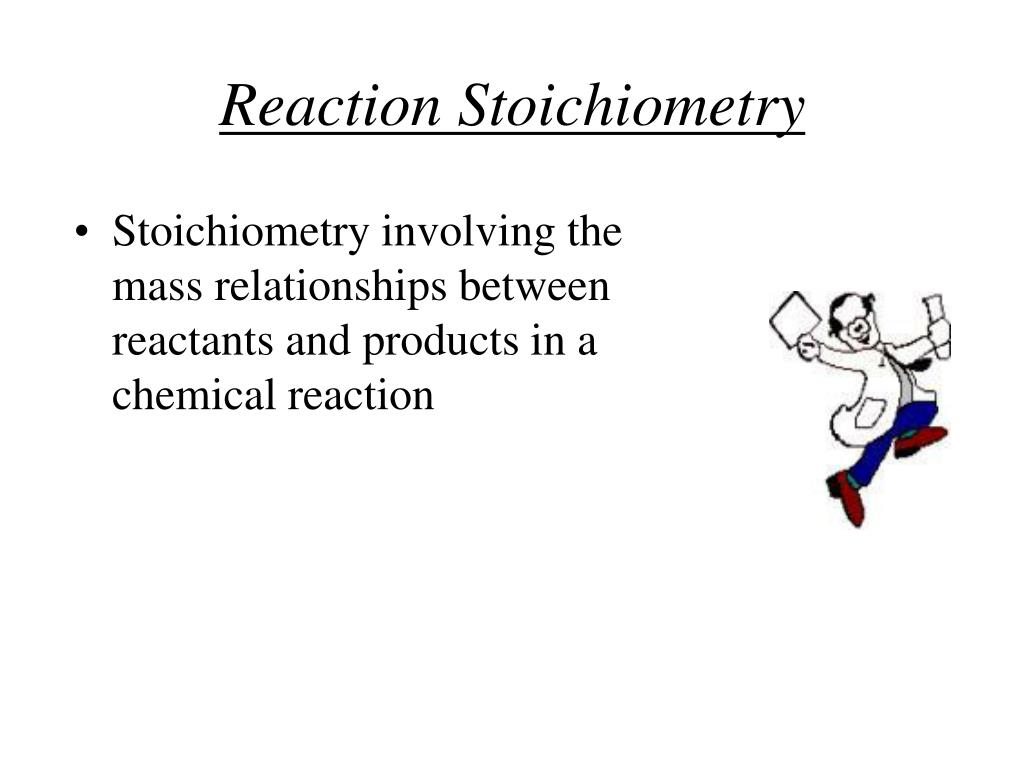 Reaction Stoichiometry

• Stoichiometry involving the mass relationships between reactants and products in a chemical reaction